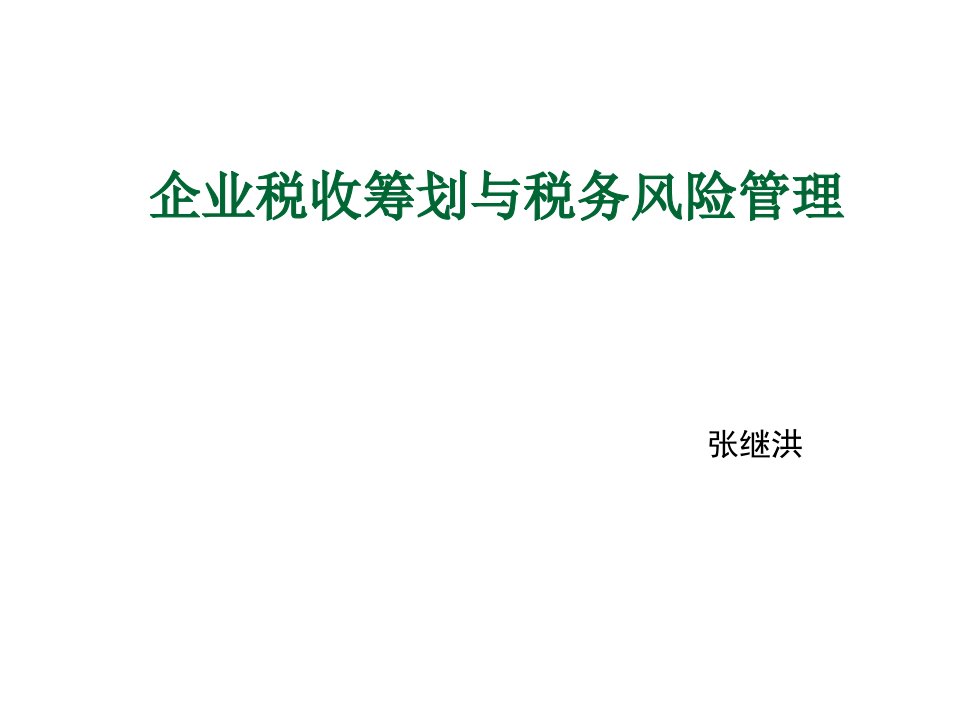 企业税收筹划与税务风险管理

张继洪